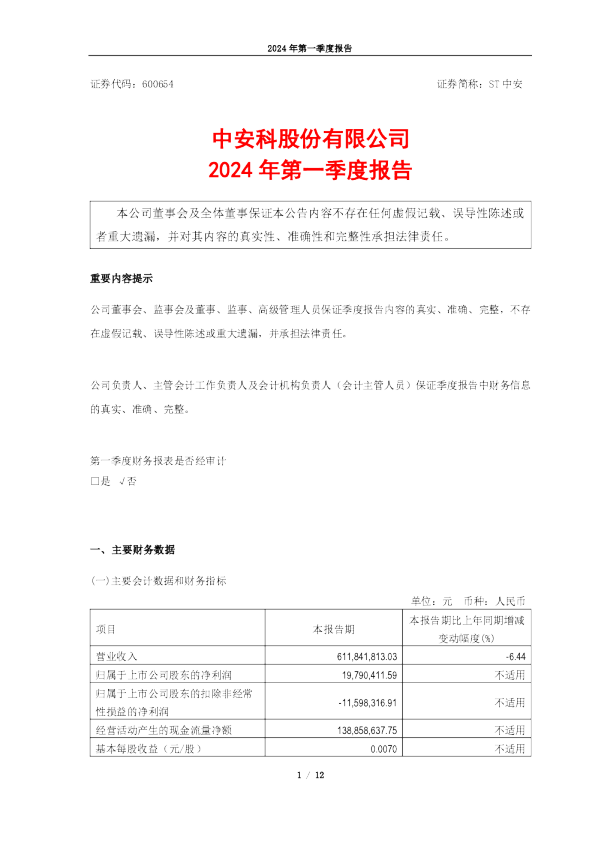 2024 年第一季度报告

证券代码：600654　　　　　　　　　　　　　　　　　　　　　　证券简称：ST 中安

中安科股份有限公司
2024 年第一季度报告

本公司董事会及全体董事保证本公告内容不存在任何虚假记载、误导性陈述或者重大遗漏，并对其内容的真实性、准确性和完整性承担法律责任。

重要内容提示

公司董事会、监事会及董事、监事、高级管理人员保证季度报告内容的真实、准确、完整，不存在虚假记载、误导性陈述或重大遗漏，并承担法律责任。

公司负责人、主管会计工作负责人及会计机构负责人（会计主管人员）保证季度报告中财务信息的真实、准确、完整。

第一季度财务报表是否经审计
□是 √否

一、主要财务数据

(一)主要会计数据和财务指标

单位：元　币种：人民币

| 项目 | 本报告期 | 本报告期比上年同期增减变动幅度(%) |
|---|---|---|
| 营业收入 | 611,841,813.03 | -6.44 |
| 归属于上市公司股东的净利润 | 19,790,411.59 | 不适用 |
| 归属于上市公司股东的扣除非经常性损益的净利润 | -11,598,316.91 | 不适用 |
| 经营活动产生的现金流量净额 | 138,858,637.75 | 不适用 |
| 基本每股收益（元/股） | 0.0070 | 不适用 |

1 / 12